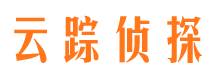 云踪侦探